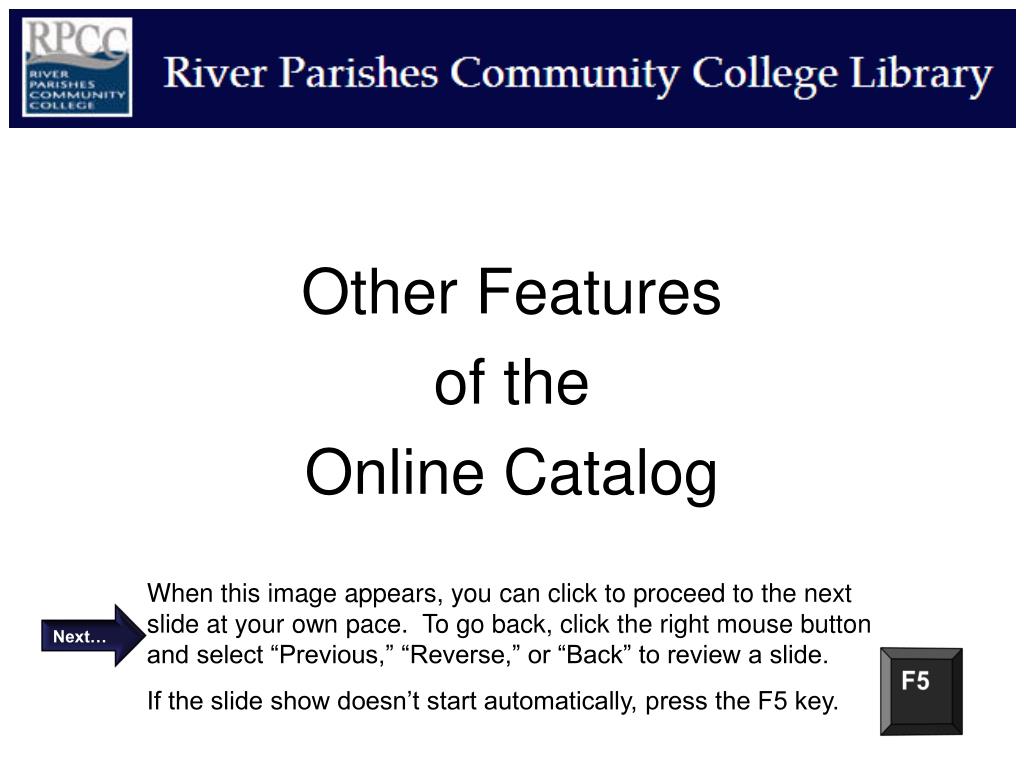 RPCC
RIVER PARISHES COMMUNITY COLLEGE

River Parishes Community College Library

Other Features
of the
Online Catalog

Next…

When this image appears, you can click to proceed to the next slide at your own pace. To go back, click the right mouse button and select “Previous,” “Reverse,” or “Back” to review a slide.

If the slide show doesn’t start automatically, press the F5 key.

F5